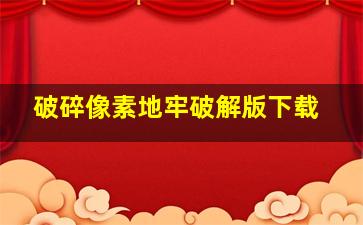 破碎像素地牢破解版下载